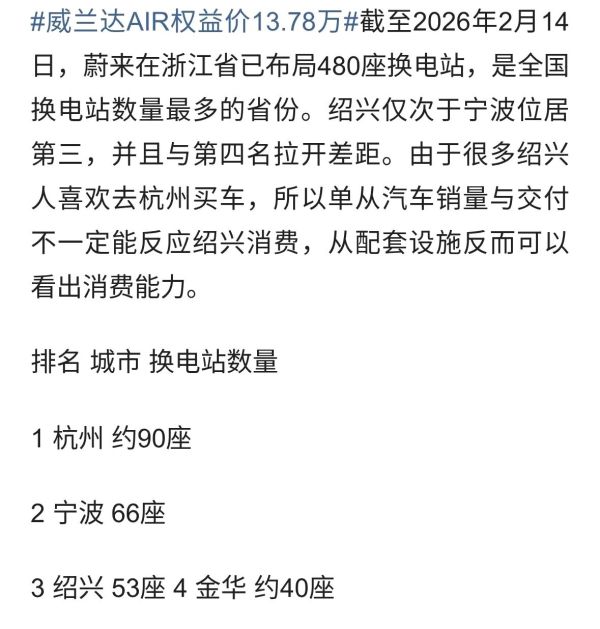 #威兰达AIR权益价13.78万#截至2026年2月14日，蔚来在浙江省已布局480座换电站，是全国换电站数量最多的省份。绍兴仅次于宁波位居第三，并且与第四名拉开差距。由于很多绍兴人喜欢去杭州买车，所以单从汽车销量与交付不一定能反应绍兴消费，从配套设施反而可以看出消费能力。

排名 城市 换电站数量

1 杭州 约90座

2 宁波 66座

3 绍兴 53座 4 金华 约40座